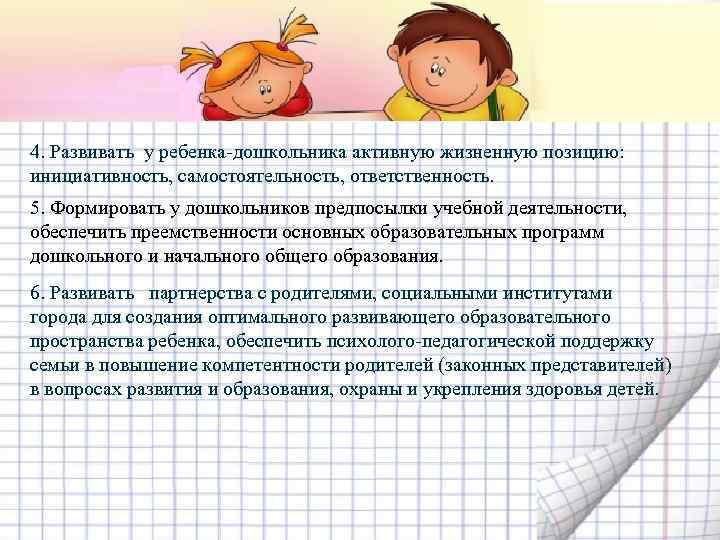 4. Развивать у ребенка-дошкольника активную жизненную позицию: инициативность, самостоятельность, ответственность.

5. Формировать у дошкольников предпосылки учебной деятельности, обеспечить преемственности основных образовательных программ дошкольного и начального общего образования.

6. Развивать партнерства с родителями, социальными институтами города для создания оптимального развивающего образовательного пространства ребенка, обеспечить психолого-педагогической поддержку семьи в повышение компетентности родителей (законных представителей) в вопросах развития и образования, охраны и укрепления здоровья детей.